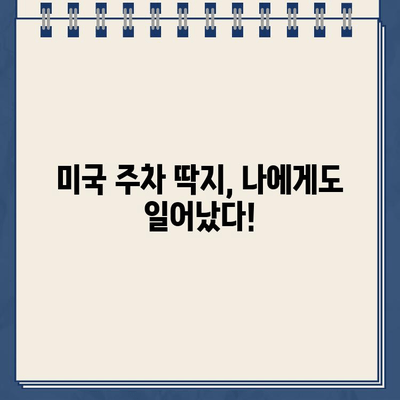 미국 주차 딱지, 나에게도 일어났다!